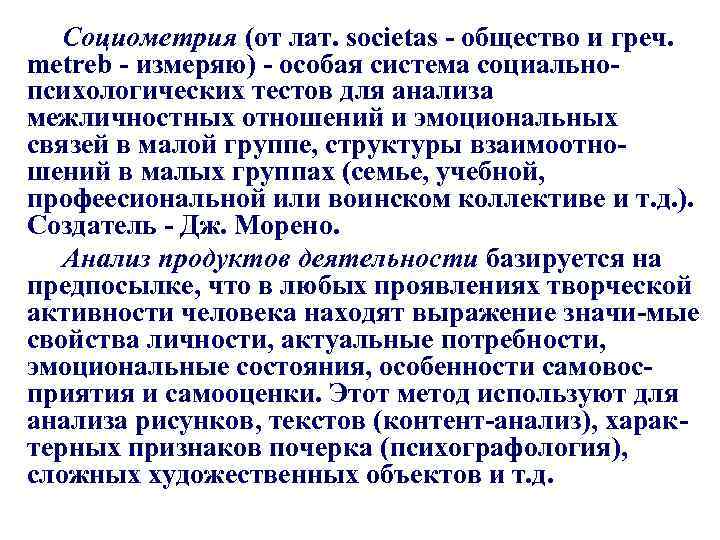 Социометрия (от лат. societas - общество и греч. metreb - измеряю) - особая система социально-психологических тестов для анализа межличностных отношений и эмоциональных связей в малой группе, структуры взаимоотношений в малых группах (семье, учебной, профеесиональной или воинском коллективе и т.д.). Создатель - Дж. Морено.

Анализ продуктов деятельности базируется на предпосылке, что в любых проявлениях творческой активности человека находят выражение значи-мые свойства личности, актуальные потребности, эмоциональные состояния, особенности самовосприятия и самооценки. Этот метод используют для анализа рисунков, текстов (контент-анализ), характерных признаков почерка (психографология), сложных художественных объектов и т.д.